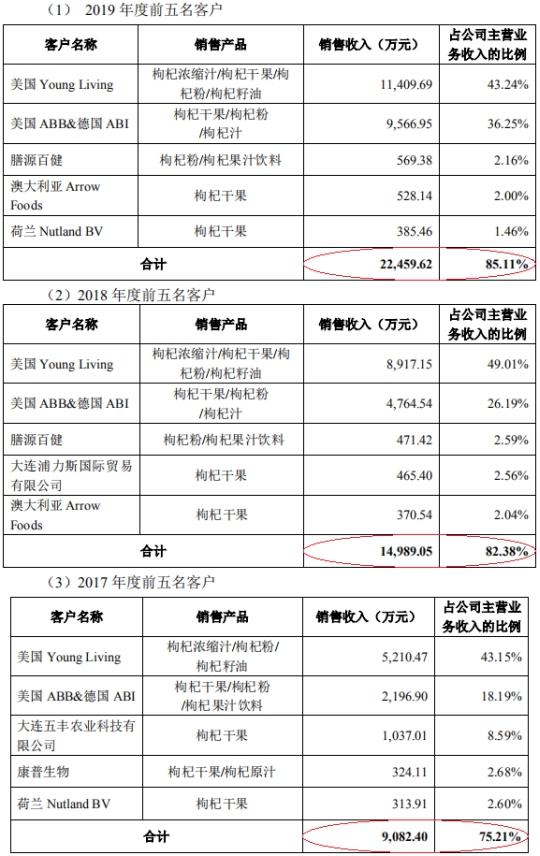 （1） 2019 年度前五名客户

| 客户名称 | 销售产品 | 销售收入（万元） | 占公司主营业务收入的比例 |
|---|---|---|---|
| 美国 Young Living | 枸杞浓缩汁/枸杞干果/枸杞粉/枸杞籽油 | 11,409.69 | 43.24% |
| 美国 ABB&德国 ABI | 枸杞干果/枸杞粉/枸杞汁 | 9,566.95 | 36.25% |
| 膳源百健 | 枸杞粉/枸杞果汁饮料 | 569.38 | 2.16% |
| 澳大利亚 Arrow Foods | 枸杞干果 | 528.14 | 2.00% |
| 荷兰 Nutland BV | 枸杞干果 | 385.46 | 1.46% |
| 合计 | | 22,459.62 | 85.11% |

（2）2018 年度前五名客户

| 客户名称 | 销售产品 | 销售收入（万元） | 占公司主营业务收入的比例 |
|---|---|---|---|
| 美国 Young Living | 枸杞浓缩汁/枸杞干果/枸杞粉/枸杞籽油 | 8,917.15 | 49.01% |
| 美国 ABB&德国 ABI | 枸杞干果/枸杞粉/枸杞汁 | 4,764.54 | 26.19% |
| 膳源百健 | 枸杞粉/枸杞果汁饮料 | 471.42 | 2.59% |
| 大连浦力斯国际贸易有限公司 | 枸杞干果 | 465.40 | 2.56% |
| 澳大利亚 Arrow Foods | 枸杞干果 | 370.54 | 2.04% |
| 合计 | | 14,989.05 | 82.38% |

（3）2017 年度前五名客户

| 客户名称 | 销售产品 | 销售收入（万元） | 占公司主营业务收入的比例 |
|---|---|---|---|
| 美国 Young Living | 枸杞浓缩汁/枸杞粉/枸杞籽油 | 5,210.47 | 43.15% |
| 美国 ABB&德国 ABI | 枸杞干果/枸杞粉/枸杞果汁饮料 | 2,196.90 | 18.19% |
| 大连五丰农业科技有限公司 | 枸杞干果 | 1,037.01 | 8.59% |
| 康普生物 | 枸杞干果/枸杞原汁 | 324.11 | 2.68% |
| 荷兰 Nutland BV | 枸杞干果 | 313.91 | 2.60% |
| 合计 | | 9,082.40 | 75.21% |